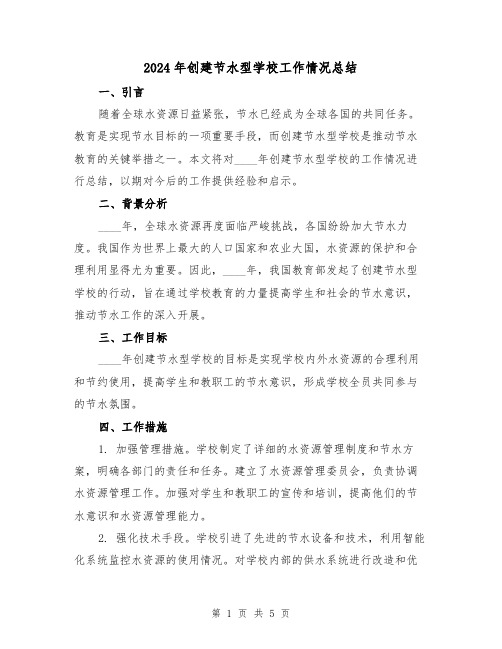 2024年创建节水型学校工作情况总结

一、引言

随着全球水资源日益紧张，节水已经成为全球各国的共同任务。教育是实现节水目标的一项重要手段，而创建节水型学校是推动节水教育的关键举措之一。本文将对____年创建节水型学校的工作情况进行总结，以期对今后的工作提供经验和启示。

二、背景分析

____年，全球水资源再度面临严峻挑战，各国纷纷加大节水力度。我国作为世界上最大的人口国家和农业大国，水资源的保护和合理利用显得尤为重要。因此，____年，我国教育部发起了创建节水型学校的行动，旨在通过学校教育的力量提高学生和社会的节水意识，推动节水工作的深入开展。

三、工作目标

____年创建节水型学校的目标是实现学校内外水资源的合理利用和节约使用，提高学生和教职工的节水意识，形成学校全员共同参与的节水氛围。

四、工作措施

1. 加强管理措施。学校制定了详细的水资源管理制度和节水方案，明确各部门的责任和任务。建立了水资源管理委员会，负责协调水资源管理工作。加强对学生和教职工的宣传和培训，提高他们的节水意识和水资源管理能力。

2. 强化技术手段。学校引进了先进的节水设备和技术，利用智能化系统监控水资源的使用情况。对学校内部的供水系统进行改造和优

第 1 页 共 5 页